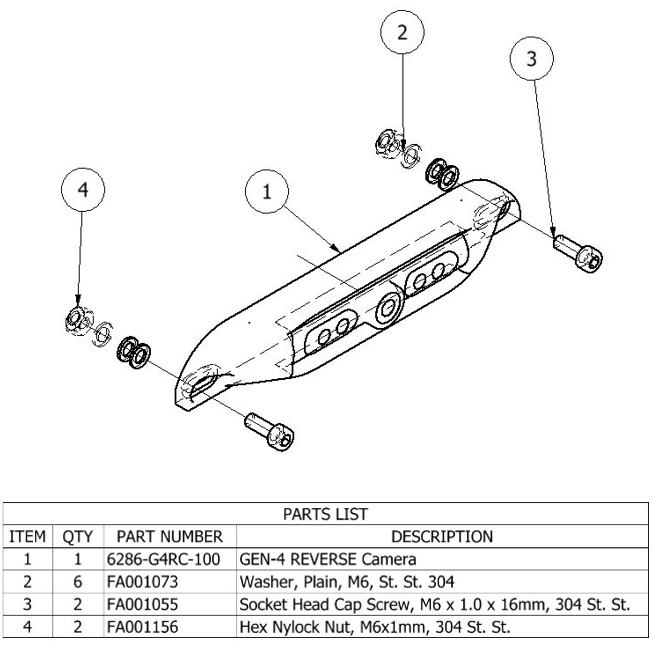 2

3

4

1

PARTS LIST

| ITEM | QTY | PART NUMBER | DESCRIPTION |
|---|---|---|---|
| 1 | 1 | 6286-G4RC-100 | GEN-4 REVERSE Camera |
| 2 | 6 | FA001073 | Washer, Plain, M6, St. St. 304 |
| 3 | 2 | FA001055 | Socket Head Cap Screw, M6 x 1.0 x 16mm, 304 St. St. |
| 4 | 2 | FA001156 | Hex Nylock Nut, M6x1mm, 304 St. St. |